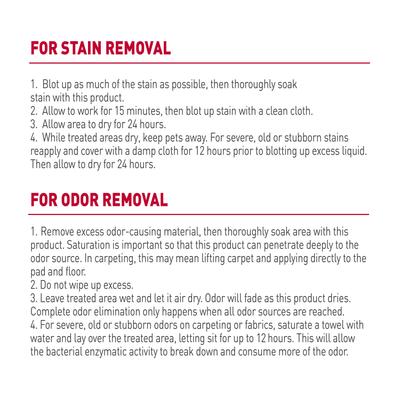 FOR STAIN REMOVAL

1. Blot up as much of the stain as possible, then thoroughly soak stain with this product.
2. Allow to work for 15 minutes, then blot up stain with a clean cloth.
3. Allow area to dry for 24 hours.
4. While treated areas dry, keep pets away. For severe, old or stubborn stains reapply and cover with a damp cloth for 12 hours prior to blotting up excess liquid. Then allow to dry for 24 hours.

FOR ODOR REMOVAL

1. Remove excess odor-causing material, then thoroughly soak area with this product. Saturation is important so that this product can penetrate deeply to the odor source. In carpeting, this may mean lifting carpet and applying directly to the pad and floor.
2. Do not wipe up excess.
3. Leave treated area wet and let it air dry. Odor will fade as this product dries. Complete odor elimination only happens when all odor sources are reached.
4. For severe, old or stubborn odors on carpeting or fabrics, saturate a towel with water and lay over the treated area, letting sit for up to 12 hours. This will allow the bacterial enzymatic activity to break down and consume more of the odor.